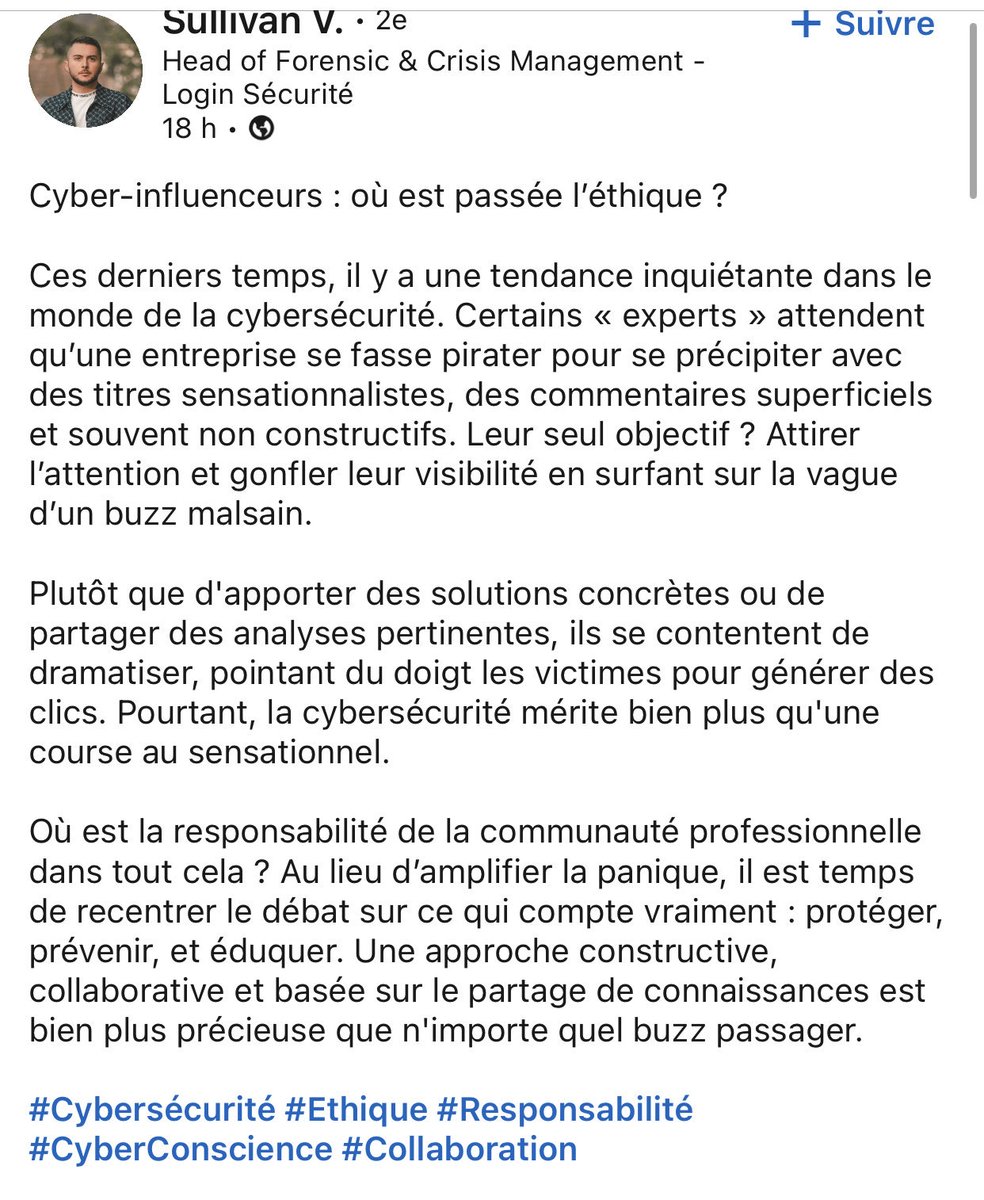 Sullivan V. • 2e
+ Suivre
Head of Forensic & Crisis Management - Login Sécurité
18 h •

Cyber-influenceurs : où est passée l'éthique ?

Ces derniers temps, il y a une tendance inquiétante dans le monde de la cybersécurité. Certains « experts » attendent qu'une entreprise se fasse pirater pour se précipiter avec des titres sensationnalistes, des commentaires superficiels et souvent non constructifs. Leur seul objectif ? Attirer l'attention et gonfler leur visibilité en surfant sur la vague d'un buzz malsain.

Plutôt que d'apporter des solutions concrètes ou de partager des analyses pertinentes, ils se contentent de dramatiser, pointant du doigt les victimes pour générer des clics. Pourtant, la cybersécurité mérite bien plus qu'une course au sensationnel.

Où est la responsabilité de la communauté professionnelle dans tout cela ? Au lieu d'amplifier la panique, il est temps de recentrer le débat sur ce qui compte vraiment : protéger, prévenir, et éduquer. Une approche constructive, collaborative et basée sur le partage de connaissances est bien plus précieuse que n'importe quel buzz passager.

#Cybersécurité #Ethique #Responsabilité #CyberConscience #Collaboration